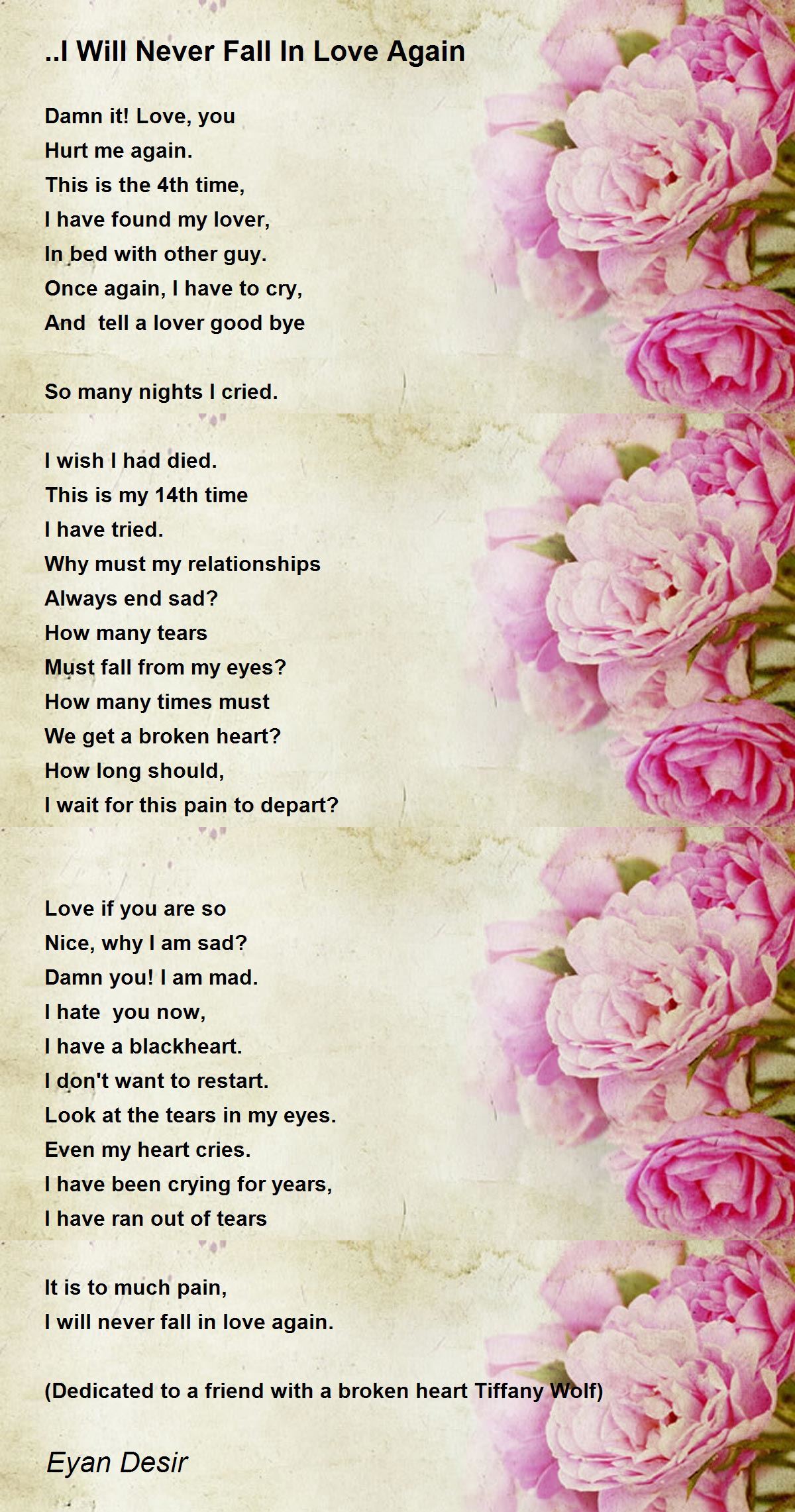 ..I Will Never Fall In Love Again

Damn it! Love, you
Hurt me again.
This is the 4th time,
I have found my lover,
In bed with other guy.
Once again, I have to cry,
And  tell a lover good bye

So many nights I cried.

I wish I had died.
This is my 14th time
I have tried.
Why must my relationships
Always end sad?
How many tears
Must fall from my eyes?
How many times must
We get a broken heart?
How long should,
I wait for this pain to depart?

Love if you are so
Nice, why I am sad?
Damn you! I am mad.
I hate  you now,
I have a blackheart.
I don't want to restart.
Look at the tears in my eyes.
Even my heart cries.
I have been crying for years,
I have ran out of tears

It is to much pain,
I will never fall in love again.

(Dedicated to a friend with a broken heart Tiffany Wolf)

Eyan Desir